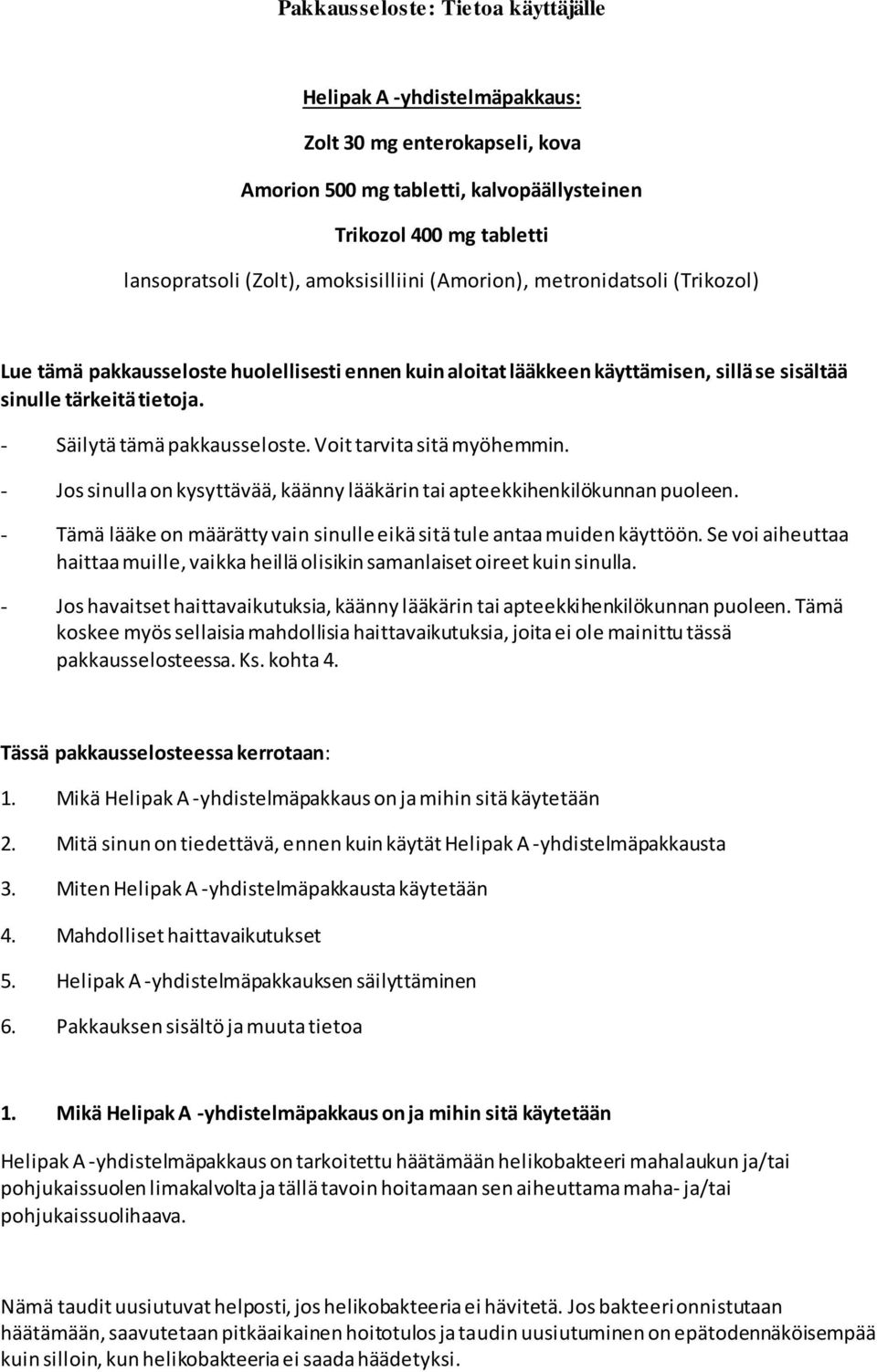 Pakkausseloste: Tietoa käyttäjälle

Helipak A -yhdistelmäpakkaus:

Zolt 30 mg enterokapseli, kova

Amorion 500 mg tabletti, kalvopäällysteinen

Trikozol 400 mg tabletti

lansopratsoli (Zolt), amoksisilliini (Amorion), metronidatsoli (Trikozol)

Lue tämä pakkausseloste huolellisesti ennen kuin aloitat lääkkeen käyttämisen, sillä se sisältää sinulle tärkeitä tietoja.

- Säilytä tämä pakkausseloste. Voit tarvita sitä myöhemmin.
- Jos sinulla on kysyttävää, käänny lääkärin tai apteekkihenkilökunnan puoleen.
- Tämä lääke on määrätty vain sinulle eikä sitä tule antaa muiden käyttöön. Se voi aiheuttaa haittaa muille, vaikka heillä olisikin samanlaiset oireet kuin sinulla.
- Jos havaitset haittavaikutuksia, käänny lääkärin tai apteekkihenkilökunnan puoleen. Tämä koskee myös sellaisia mahdollisia haittavaikutuksia, joita ei ole mainittu tässä pakkausselosteessa. Ks. kohta 4.

Tässä pakkausselosteessa kerrotaan:

1. Mikä Helipak A -yhdistelmäpakkaus on ja mihin sitä käytetään
2. Mitä sinun on tiedettävä, ennen kuin käytät Helipak A -yhdistelmäpakkausta
3. Miten Helipak A -yhdistelmäpakkausta käytetään
4. Mahdolliset haittavaikutukset
5. Helipak A -yhdistelmäpakkauksen säilyttäminen
6. Pakkauksen sisältö ja muuta tietoa

1. Mikä Helipak A -yhdistelmäpakkaus on ja mihin sitä käytetään

Helipak A -yhdistelmäpakkaus on tarkoitettu häätämään helikobakteeri mahalaukun ja/tai pohjukaissuolen limakalvolta ja tällä tavoin hoitamaan sen aiheuttama maha- ja/tai pohjukaissuolihaava.

Nämä taudit uusiutuvat helposti, jos helikobakteeria ei hävitetä. Jos bakteeri onnistutaan häätämään, saavutetaan pitkäaikainen hoitotulos ja taudin uusiutuminen on epätodennäköisempää kuin silloin, kun helikobakteeria ei saada häädetyksi.